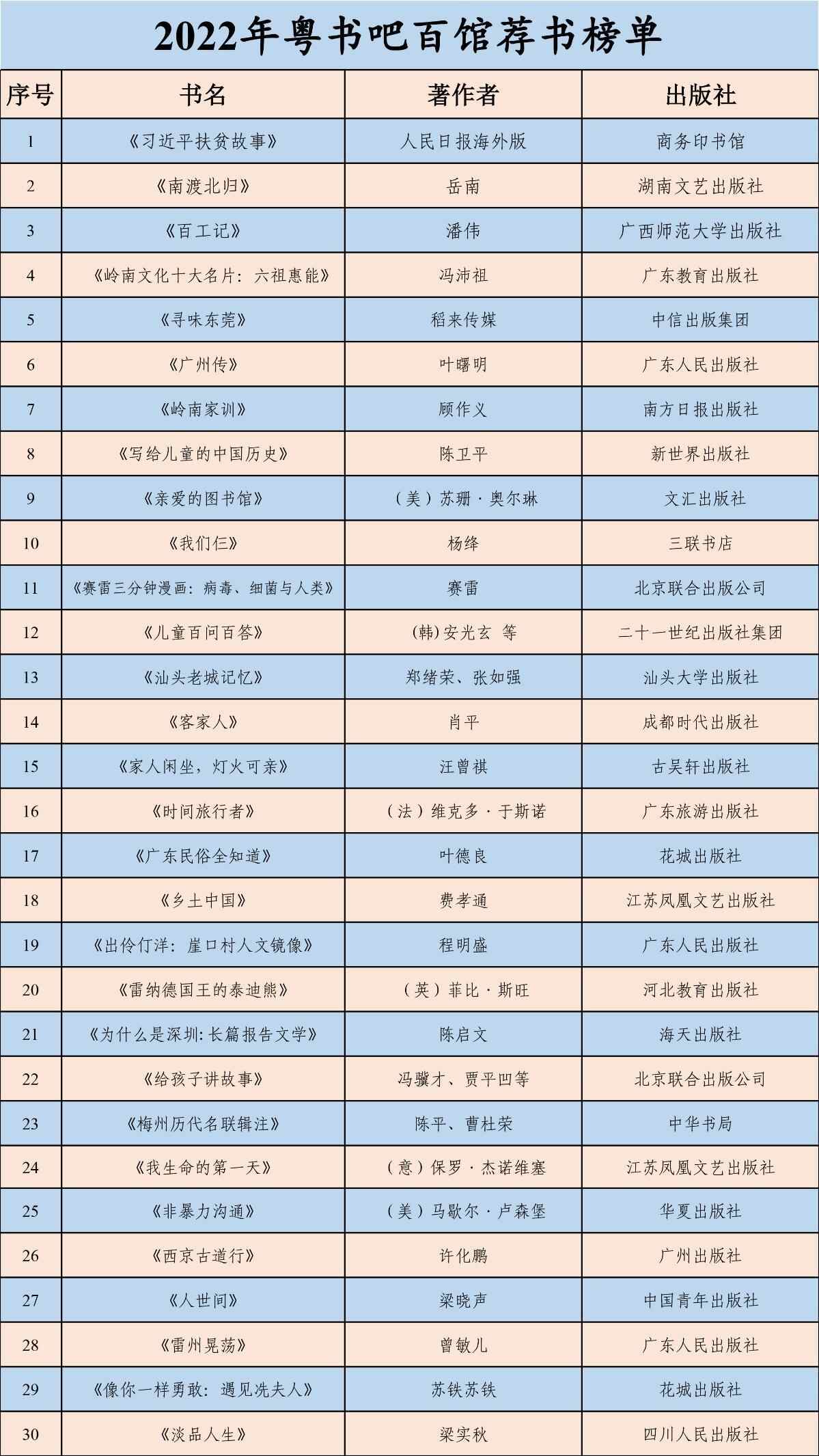 2022年粤书吧百馆荐书榜单

| 序号 | 书名 | 著作者 | 出版社 |
|---|---|---|---|
| 1 | 《习近平扶贫故事》 | 人民日报海外版 | 商务印书馆 |
| 2 | 《南渡北归》 | 岳南 | 湖南文艺出版社 |
| 3 | 《百工记》 | 潘伟 | 广西师范大学出版社 |
| 4 | 《岭南文化十大名片：六祖惠能》 | 冯沛祖 | 广东教育出版社 |
| 5 | 《寻味东莞》 | 稻来传媒 | 中信出版集团 |
| 6 | 《广州传》 | 叶曙明 | 广东人民出版社 |
| 7 | 《岭南家训》 | 顾作义 | 南方日报出版社 |
| 8 | 《写给儿童的中国历史》 | 陈卫平 | 新世界出版社 |
| 9 | 《亲爱的图书馆》 | （美）苏珊·奥尔琳 | 文汇出版社 |
| 10 | 《我们仨》 | 杨绛 | 三联书店 |
| 11 | 《赛雷三分钟漫画：病毒、细菌与人类》 | 赛雷 | 北京联合出版公司 |
| 12 | 《儿童百问百答》 | (韩)安光玄 等 | 二十一世纪出版社集团 |
| 13 | 《汕头老城记忆》 | 郑绪荣、张如强 | 汕头大学出版社 |
| 14 | 《客家人》 | 肖平 | 成都时代出版社 |
| 15 | 《家人闲坐，灯火可亲》 | 汪曾祺 | 古吴轩出版社 |
| 16 | 《时间旅行者》 | （法）维克多·于斯诺 | 广东旅游出版社 |
| 17 | 《广东民俗全知道》 | 叶德良 | 花城出版社 |
| 18 | 《乡土中国》 | 费孝通 | 江苏凤凰文艺出版社 |
| 19 | 《出伶仃洋：崖口村人文镜像》 | 程明盛 | 广东人民出版社 |
| 20 | 《雷纳德国王的泰迪熊》 | （英）菲比·斯旺 | 河北教育出版社 |
| 21 | 《为什么是深圳:长篇报告文学》 | 陈启文 | 海天出版社 |
| 22 | 《给孩子讲故事》 | 冯骥才、贾平凹等 | 北京联合出版公司 |
| 23 | 《梅州历代名联辑注》 | 陈平、曹杜荣 | 中华书局 |
| 24 | 《我生命的第一天》 | （意）保罗·杰诺维塞 | 江苏凤凰文艺出版社 |
| 25 | 《非暴力沟通》 | （美）马歇尔·卢森堡 | 华夏出版社 |
| 26 | 《西京古道行》 | 许化鹏 | 广州出版社 |
| 27 | 《人世间》 | 梁晓声 | 中国青年出版社 |
| 28 | 《雷州晃荡》 | 曾敏儿 | 广东人民出版社 |
| 29 | 《像你一样勇敢：遇见冼夫人》 | 苏铁苏铁 | 花城出版社 |
| 30 | 《淡品人生》 | 梁实秋 | 四川人民出版社 |